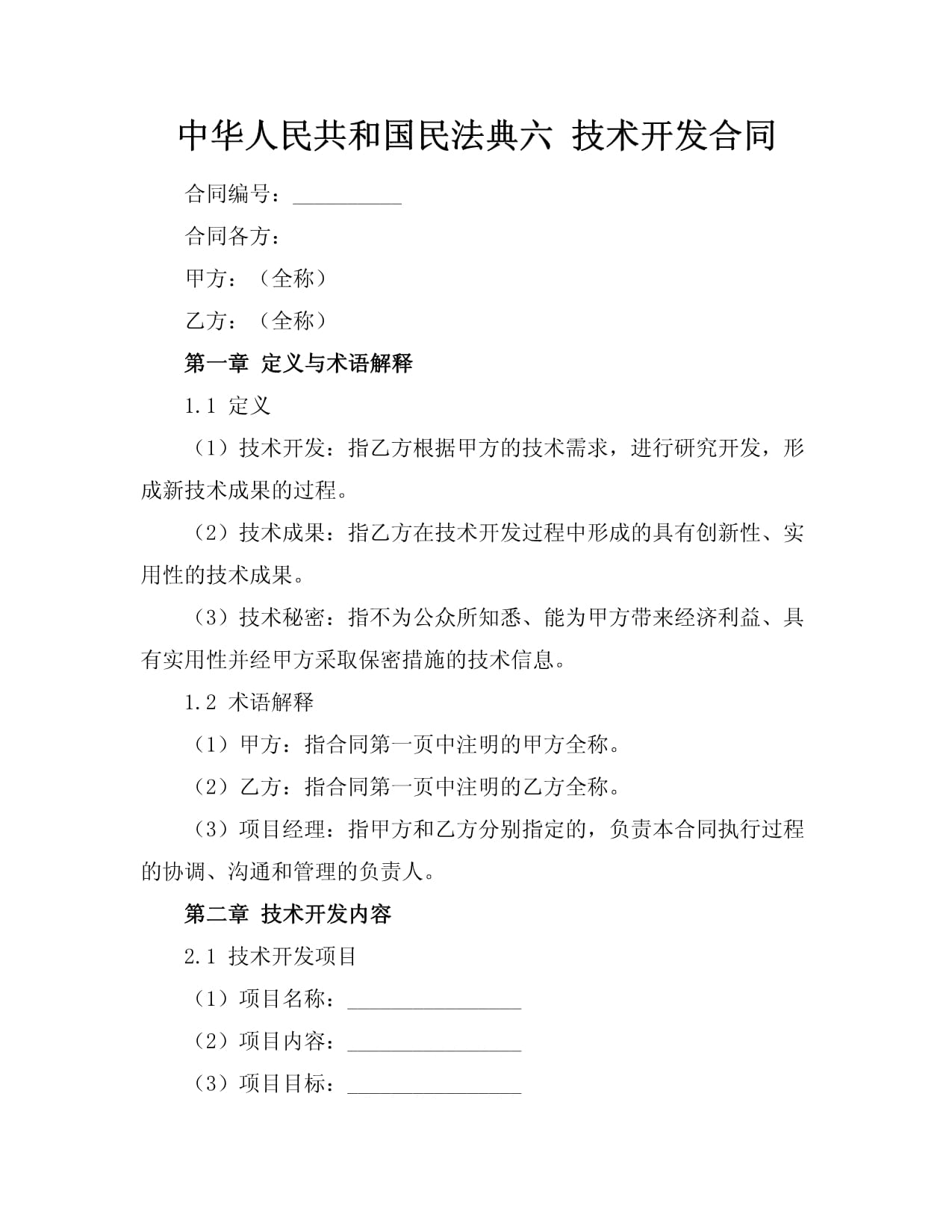 中华人民共和国民法典六 技术开发合同

合同编号：__________

合同各方：

甲方：（全称）

乙方：（全称）

第一章 定义与术语解释

1.1 定义

（1）技术开发：指乙方根据甲方的技术需求，进行研究开发，形成新技术成果的过程。

（2）技术成果：指乙方在技术开发过程中形成的具有创新性、实用性的技术成果。

（3）技术秘密：指不为公众所知悉、能为甲方带来经济利益、具有实用性并经甲方采取保密措施的技术信息。

1.2 术语解释

（1）甲方：指合同第一页中注明的甲方全称。

（2）乙方：指合同第一页中注明的乙方全称。

（3）项目经理：指甲方和乙方分别指定的，负责本合同执行过程的协调、沟通和管理的负责人。

第二章 技术开发内容

2.1 技术开发项目

（1）项目名称：________________

（2）项目内容：________________

（3）项目目标：________________